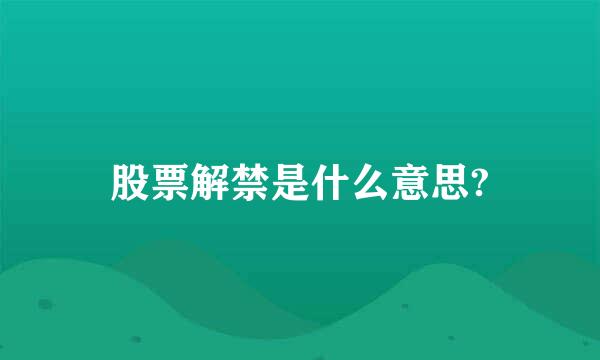 股票解禁是什么意思?